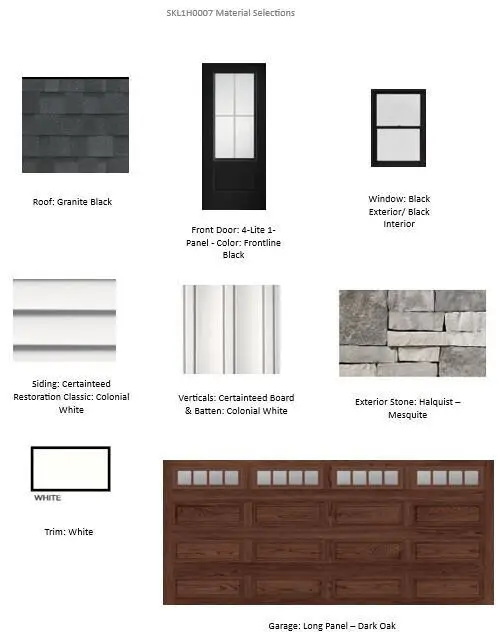 SKL1H0007 Material Selections

Roof: Granite Black

Front Door: 4-Lite 1-Panel - Color: Frontline Black

Window: Black Exterior/ Black Interior

Siding: Certainteed Restoration Classic: Colonial White

Verticals: Certainteed Board & Batten: Colonial White

Exterior Stone: Halquist – Mesquite

WHITE

Trim: White

Garage: Long Panel – Dark Oak